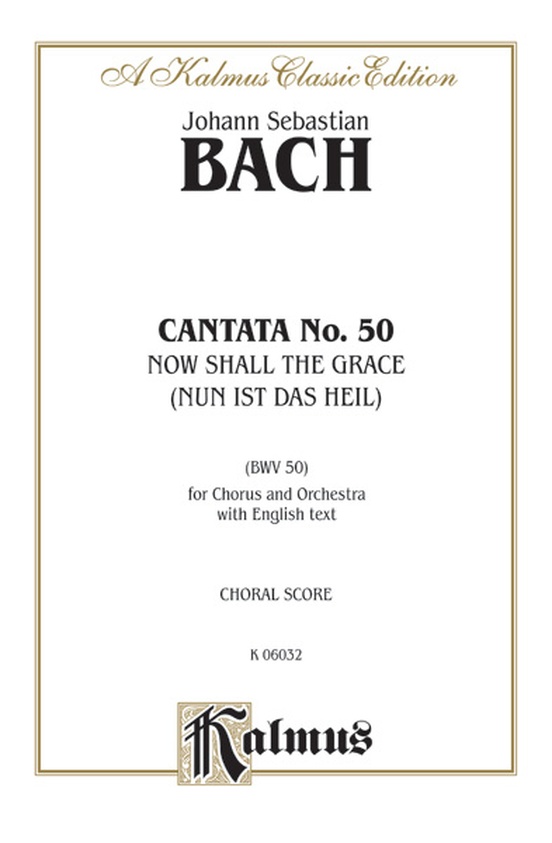 A Kalmus Classic Edition

Johann Sebastian
BACH

CANTATA No. 50
NOW SHALL THE GRACE
(NUN IST DAS HEIL)

(BWV 50)
for Chorus and Orchestra
with English text

CHORAL SCORE

K 06032

Kalmus